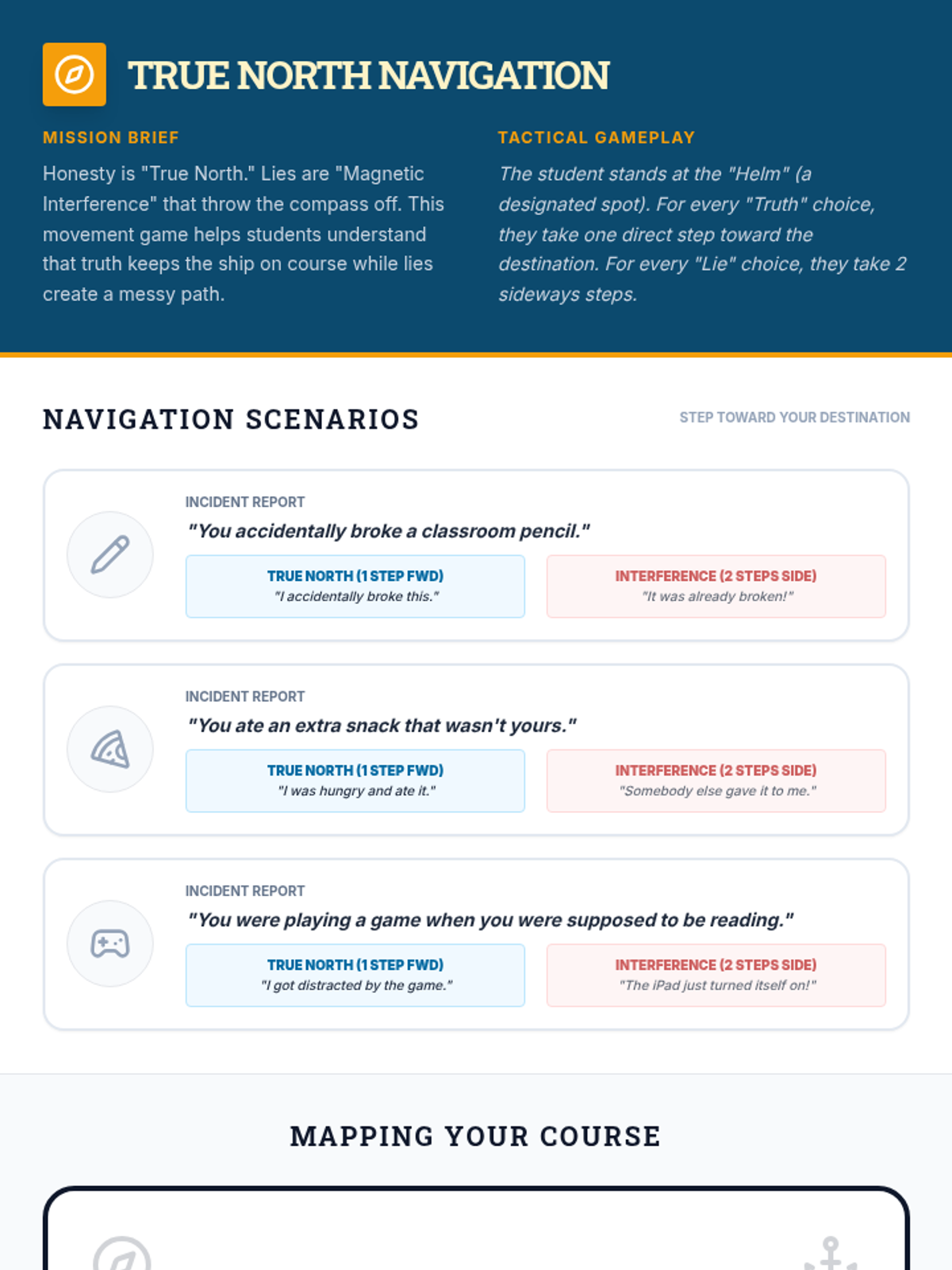 TRUE NORTH NAVIGATION

MISSION BRIEF

Honesty is "True North." Lies are "Magnetic Interference" that throw the compass off. This movement game helps students understand that truth keeps the ship on course while lies create a messy path.

TACTICAL GAMEPLAY

The student stands at the "Helm" (a designated spot). For every "Truth" choice, they take one direct step toward the destination. For every "Lie" choice, they take 2 sideways steps.

NAVIGATION SCENARIOS

STEP TOWARD YOUR DESTINATION

INCIDENT REPORT

"You accidentally broke a classroom pencil."

TRUE NORTH (1 STEP FWD)
"I accidentally broke this."

INTERFERENCE (2 STEPS SIDE)
"It was already broken!"

INCIDENT REPORT

"You ate an extra snack that wasn't yours."

TRUE NORTH (1 STEP FWD)
"I was hungry and ate it."

INTERFERENCE (2 STEPS SIDE)
"Somebody else gave it to me."

INCIDENT REPORT

"You were playing a game when you were supposed to be reading."

TRUE NORTH (1 STEP FWD)
"I got distracted by the game."

INTERFERENCE (2 STEPS SIDE)
"The iPad just turned itself on!"

MAPPING YOUR COURSE